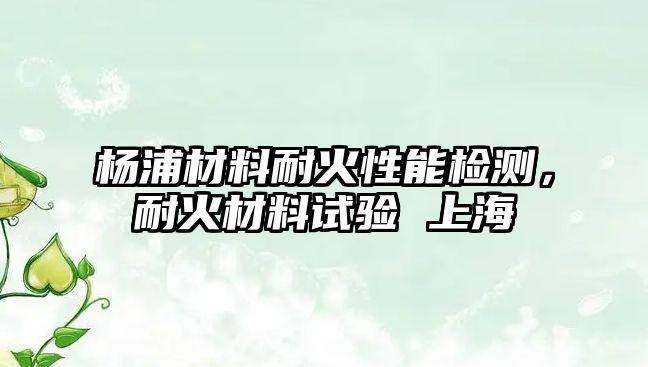 杨浦材料耐火性能检测，耐火材料试验 上海